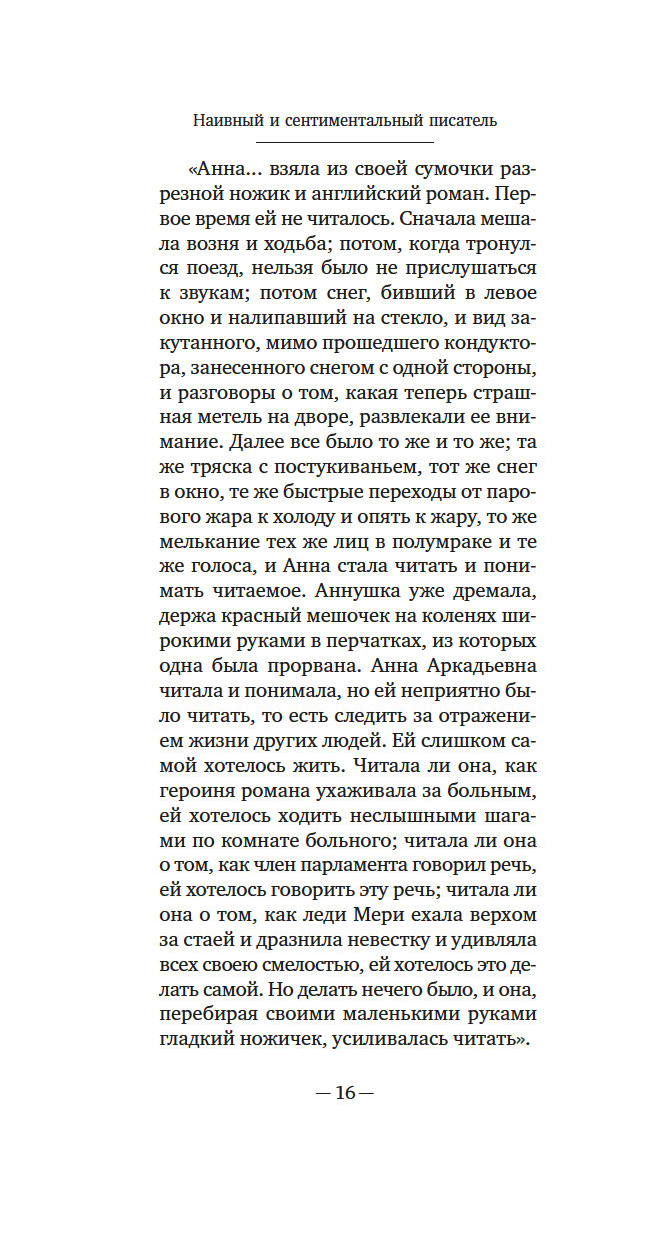 Наивный и сентиментальный писатель

«Анна... взяла из своей сумочки разрезной ножик и английский роман. Первое время ей не читалось. Сначала мешала возня и ходьба; потом, когда тронулся поезд, нельзя было не прислушаться к звукам; потом снег, бивший в левое окно и налипавший на стекло, и вид закутанного, мимо прошедшего кондуктора, занесенного снегом с одной стороны, и разговоры о том, какая теперь страшная метель на дворе, развлекали ее внимание. Далее все было то же и то же; та же тряска с постукиваньем, тот же снег в окно, те же быстрые переходы от парового жара к холоду и опять к жару, то же мелькание тех же лиц в полумраке и те же голоса, и Анна стала читать и понимать читаемое. Аннушка уже дремала, держа красный мешочек на коленях широкими руками в перчатках, из которых одна была прорвана. Анна Аркадьевна читала и понимала, но ей неприятно было читать, то есть следить за отражением жизни других людей. Ей слишком самой хотелось жить. Читала ли она, как героиня романа ухаживала за больным, ей хотелось ходить неслышными шагами по комнате больного; читала ли она о том, как член парламента говорил речь, ей хотелось говорить эту речь; читала ли она о том, как леди Мери ехала верхом за стаей и дразнила невестку и удивляла всех своею смелостью, ей хотелось это делать самой. Но делать нечего было, и она, перебирая своими маленькими руками гладкий ножичек, усиливалась читать».

— 16 —